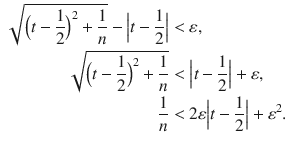 $\sqrt{\left(t-\frac{1}{2}\right)^2+\frac{1}{n}}-\left|t-\frac{1}{2}\right|<\varepsilon,$

$\sqrt{\left(t-\frac{1}{2}\right)^2+\frac{1}{n}}<\left|t-\frac{1}{2}\right|+\varepsilon,$

$\frac{1}{n}<2\varepsilon\left|t-\frac{1}{2}\right|+\varepsilon^2.$